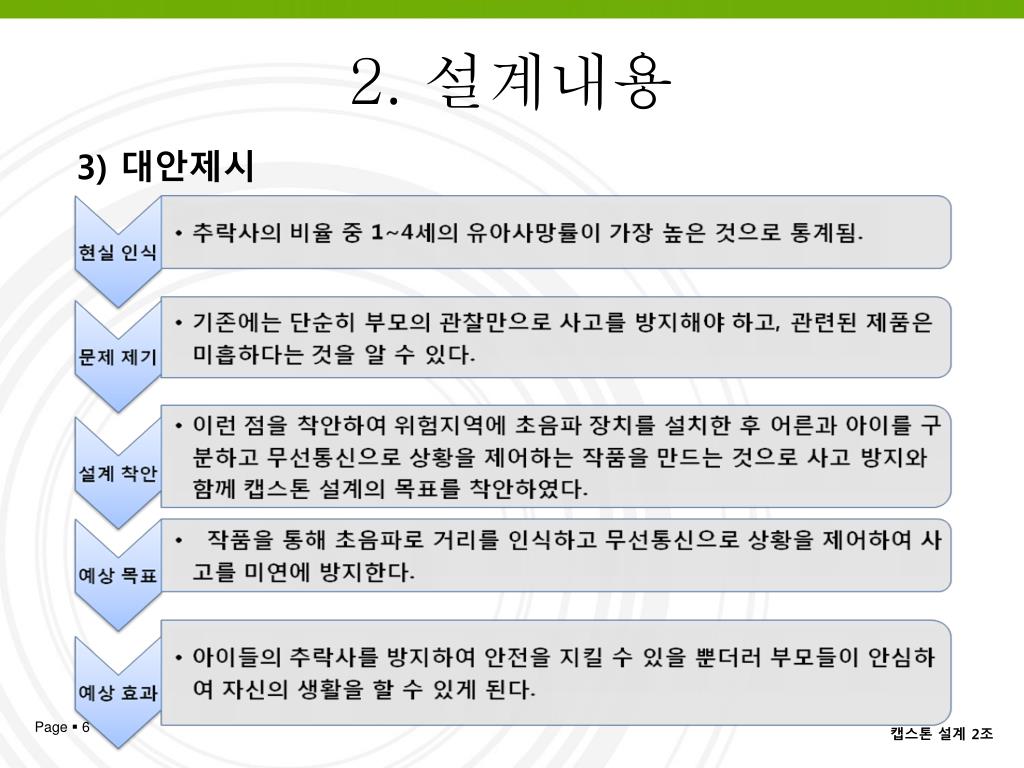 2. 설계내용

3) 대안제시

현실 인식

• 추락사의 비율 중 1~4세의 유아사망률이 가장 높은 것으로 통계됨.

문제 제기

• 기존에는 단순히 부모의 관찰만으로 사고를 방지해야 하고, 관련된 제품은 미흡하다는 것을 알 수 있다.

설계 착안

• 이런 점을 착안하여 위험지역에 초음파 장치를 설치한 후 어른과 아이를 구분하고 무선통신으로 상황을 제어하는 작품을 만드는 것으로 사고 방지와 함께 캡스톤 설계의 목표를 착안하였다.

예상 목표

• 작품을 통해 초음파로 거리를 인식하고 무선통신으로 상황을 제어하여 사고를 미연에 방지한다.

예상 효과

• 아이들의 추락사를 방지하여 안전을 지킬 수 있을 뿐더러 부모들이 안심하여 자신의 생활을 할 수 있게 된다.

Page ▪ 6

캡스톤 설계 2조